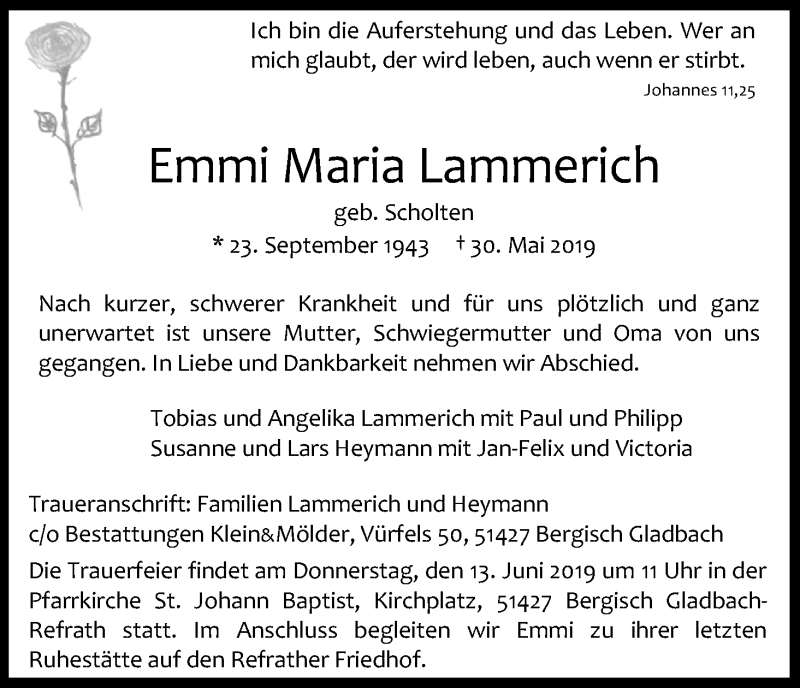 Ich bin die Auferstehung und das Leben. Wer an mich glaubt, der wird leben, auch wenn er stirbt.
Johannes 11,25

Emmi Maria Lammerich

geb. Scholten
* 23. September 1943 † 30. Mai 2019

Nach kurzer, schwerer Krankheit und für uns plötzlich und ganz unerwartet ist unsere Mutter, Schwiegermutter und Oma von uns gegangen. In Liebe und Dankbarkeit nehmen wir Abschied.

Tobias und Angelika Lammerich mit Paul und Philipp
Susanne und Lars Heymann mit Jan-Felix und Victoria

Traueranschrift: Familien Lammerich und Heymann
c/o Bestattungen Klein&Mölder, Vürfels 50, 51427 Bergisch Gladbach

Die Trauerfeier findet am Donnerstag, den 13. Juni 2019 um 11 Uhr in der Pfarrkirche St. Johann Baptist, Kirchplatz, 51427 Bergisch Gladbach-Refrath statt. Im Anschluss begleiten wir Emmi zu ihrer letzten Ruhestätte auf den Refrather Friedhof.